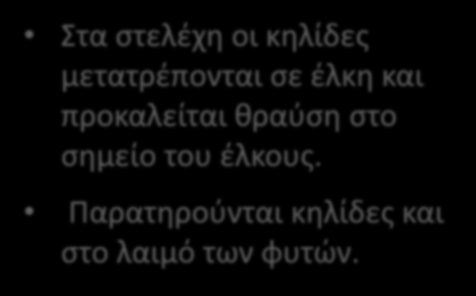 • Στα στελέχη οι κηλίδες μετατρέπονται σε έλκη και προκαλείται θραύση στο σημείο του έλκους.

• Παρατηρούνται κηλίδες και στο λαιμό των φυτών.